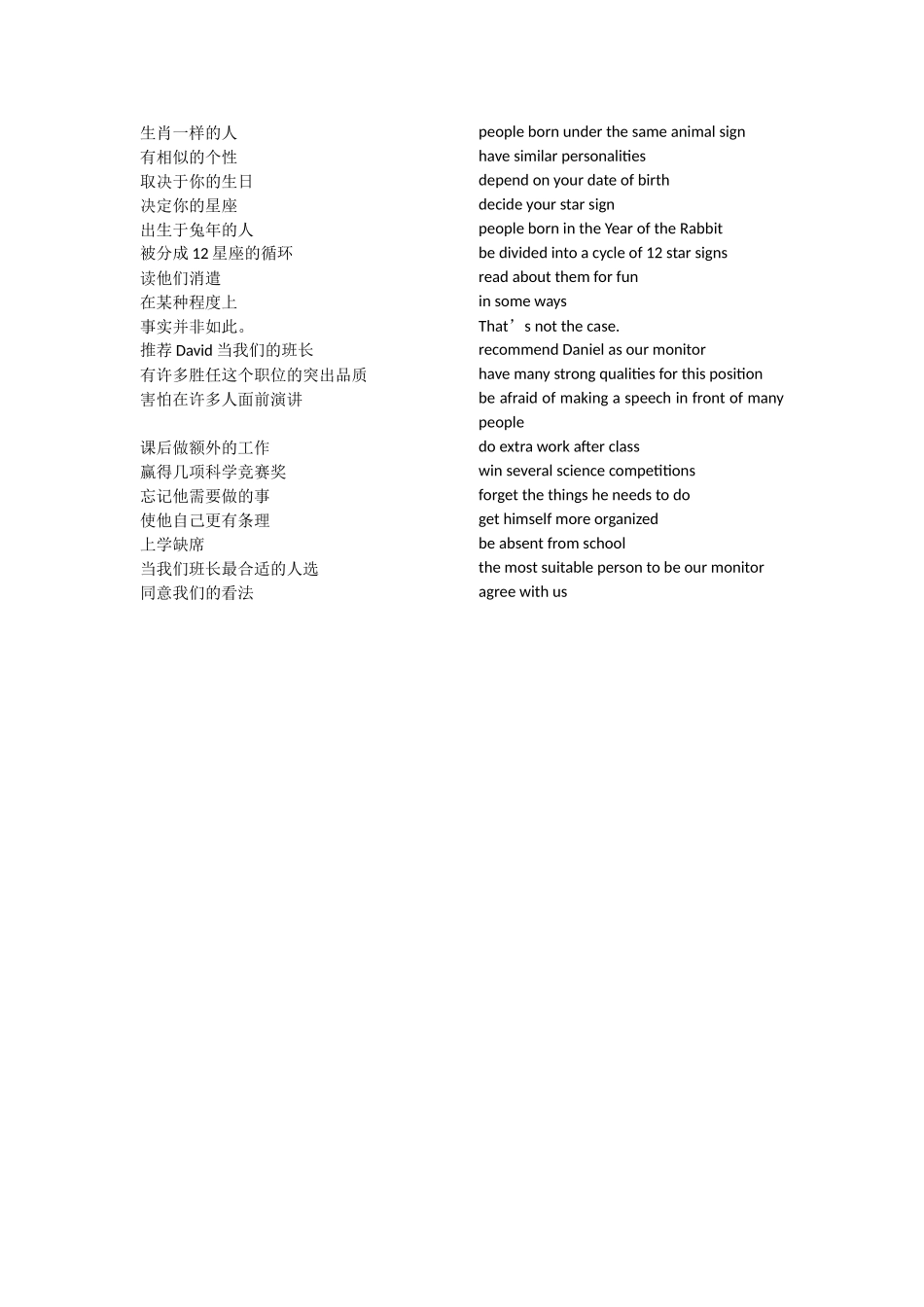 | | |
|---|---|
| 生肖一样的人 | people born under the same animal sign |
| 有相似的个性 | have similar personalities |
| 取决于你的生日 | depend on your date of birth |
| 决定你的星座 | decide your star sign |
| 出生于兔年的人 | people born in the Year of the Rabbit |
| 被分成 12 星座的循环 | be divided into a cycle of 12 star signs |
| 读他们消遣 | read about them for fun |
| 在某种程度上 | in some ways |
| 事实并非如此。 | That’s not the case. |
| 推荐 David 当我们的班长 | recommend Daniel as our monitor |
| 有许多胜任这个职位的突出品质 | have many strong qualities for this position |
| 害怕在许多人面前演讲 | be afraid of making a speech in front of many people |
| 课后做额外的工作 | do extra work after class |
| 赢得几项科学竞赛奖 | win several science competitions |
| 忘记他需要做的事 | forget the things he needs to do |
| 使他自己更有条理 | get himself more organized |
| 上学缺席 | be absent from school |
| 当我们班长最合适的人选 | the most suitable person to be our monitor |
| 同意我们的看法 | agree with us |